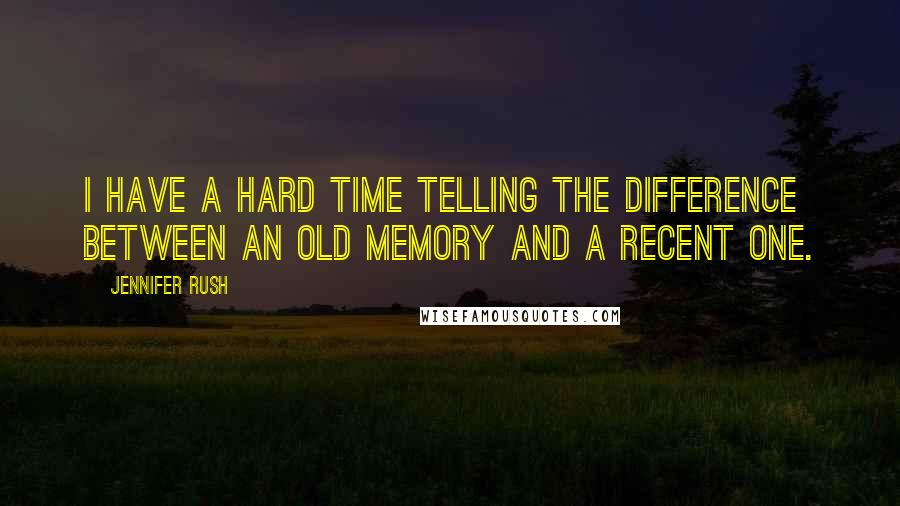 I HAVE A HARD TIME TELLING THE DIFFERENCE BETWEEN AN OLD MEMORY AND A RECENT ONE.

JENNIFER RUSH

WISEFAMOUSQUOTES.COM